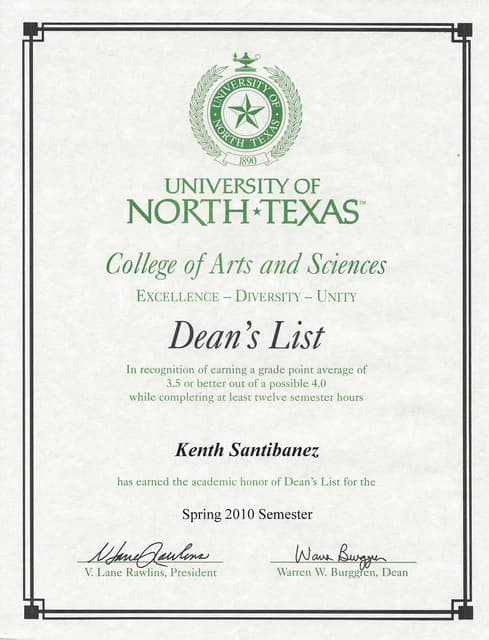 UNIVERSITY OF NORTH TEXAS
1890

UNIVERSITY OF
NORTH★TEXAS™

College of Arts and Sciences

EXCELLENCE – DIVERSITY – UNITY

Dean's List

In recognition of earning a grade point average of 3.5 or better out of a possible 4.0 while completing at least twelve semester hours

Kenth Santibanez

has earned the academic honor of Dean's List for the

Spring 2010 Semester

V. Lane Rawlins

V. Lane Rawlins, President

Warren Burggren

Warren W. Burggren, Dean